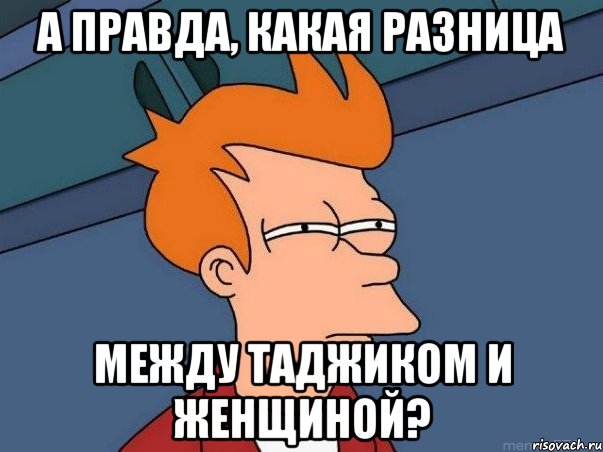 А ПРАВДА, КАКАЯ РАЗНИЦА

МЕЖДУ ТАДЖИКОМ И ЖЕНЩИНОЙ?

risovach.ru